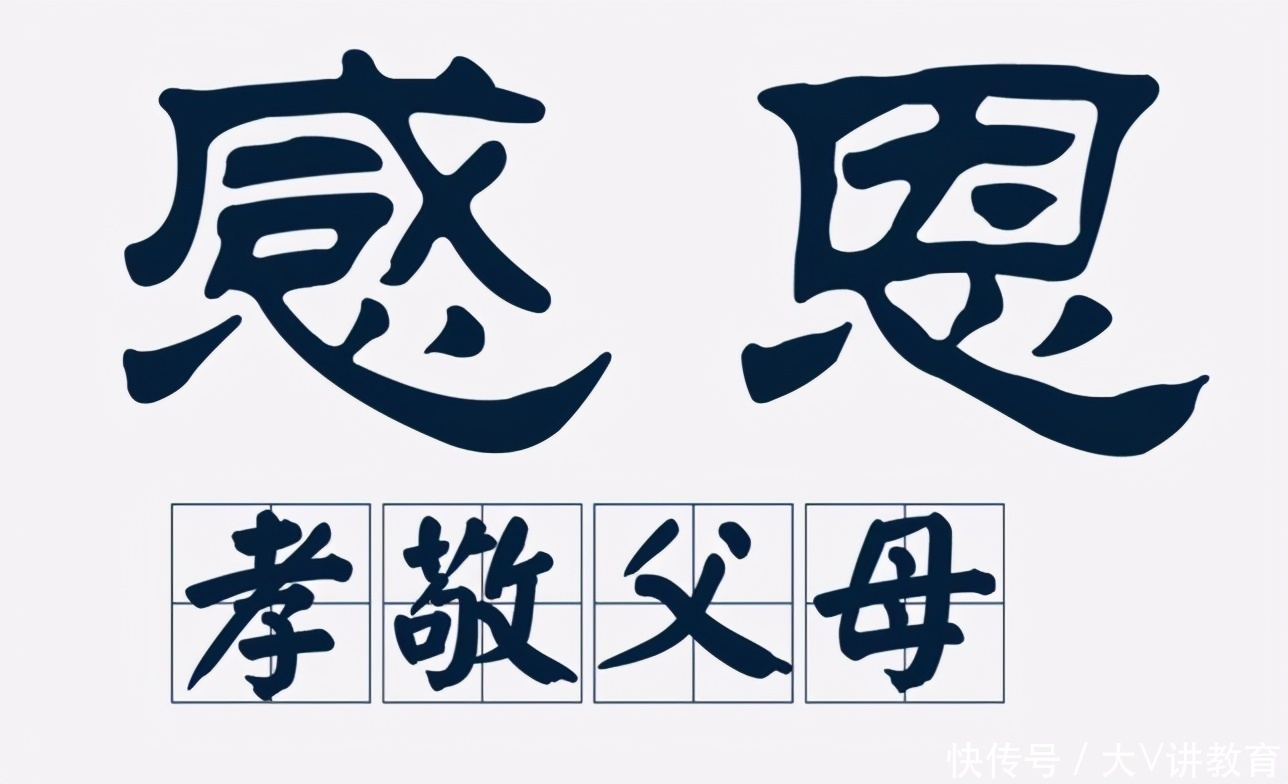 感恩

孝敬父母

快传号 / 大V讲教育